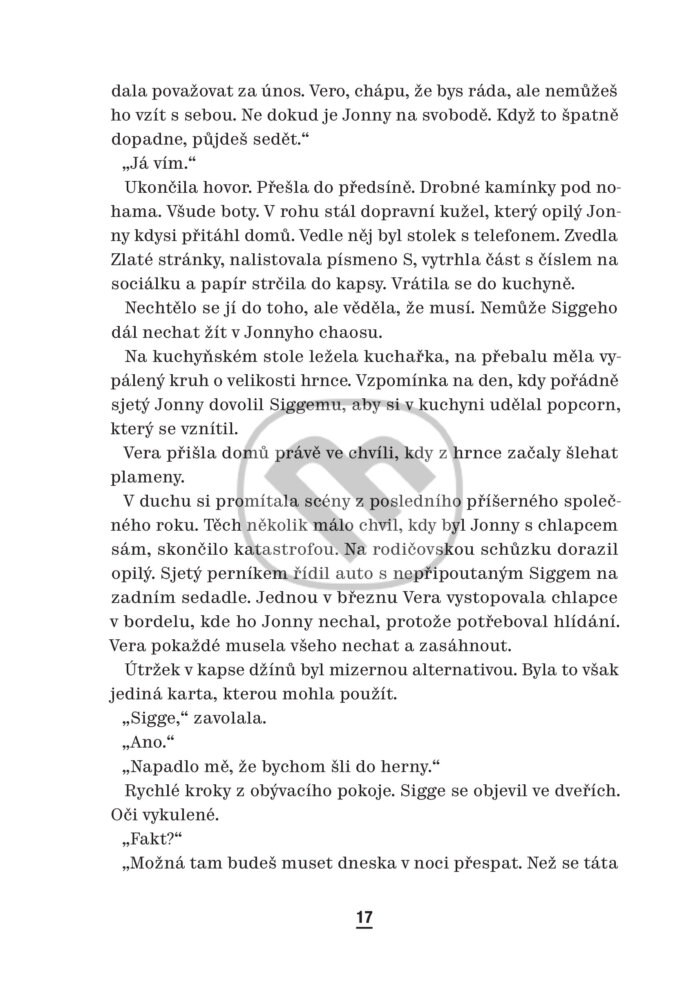 dala považovat za únos. Vero, chápu, že bys ráda, ale nemůžeš ho vzít s sebou. Ne dokud je Jonny na svobodě. Když to špatně dopadne, půjdeš sedět.“

„Já vím.“

Ukončila hovor. Přešla do předsíně. Drobné kamínky pod nohama. Všude boty. V rohu stál dopravní kužel, který opilý Jonny kdysi přitáhl domů. Vedle něj byl stolek s telefonem. Zvedla Zlaté stránky, nalistovala písmeno S, vytrhla část s číslem na sociálku a papír strčila do kapsy. Vrátila se do kuchyně.

Nechtělo se jí do toho, ale věděla, že musí. Nemůže Siggeho dál nechat žít v Jonnyho chaosu.

Na kuchyňském stole ležela kuchařka, na přebalu měla vypálený kruh o velikosti hrnce. Vzpomínka na den, kdy pořádně sjetý Jonny dovolil Siggemu, aby si v kuchyni udělal popcorn, který se vznítil.

Vera přišla domů právě ve chvíli, kdy z hrnce začaly šlehat plameny.

V duchu si promítala scény z posledního příšerného společného roku. Těch několik málo chvil, kdy byl Jonny s chlapcem sám, skončilo katastrofou. Na rodičovskou schůzku dorazil opilý. Sjetý perníkem řídil auto s nepřipoutaným Siggem na zadním sedadle. Jednou v březnu Vera vystopovala chlapce v bordelu, kde ho Jonny nechal, protože potřeboval hlídání. Vera pokaždé musela všeho nechat a zasáhnout.

Útržek v kapse džínů byl mizernou alternativou. Byla to však jediná karta, kterou mohla použít.

„Sigge,“ zavolala.

„Ano.“

„Napadlo mě, že bychom šli do herny.“

Rychlé kroky z obývacího pokoje. Sigge se objevil ve dveřích. Oči vykulené.

„Fakt?“

„Možná tam budeš muset dneska v noci přespat. Než se táta

17